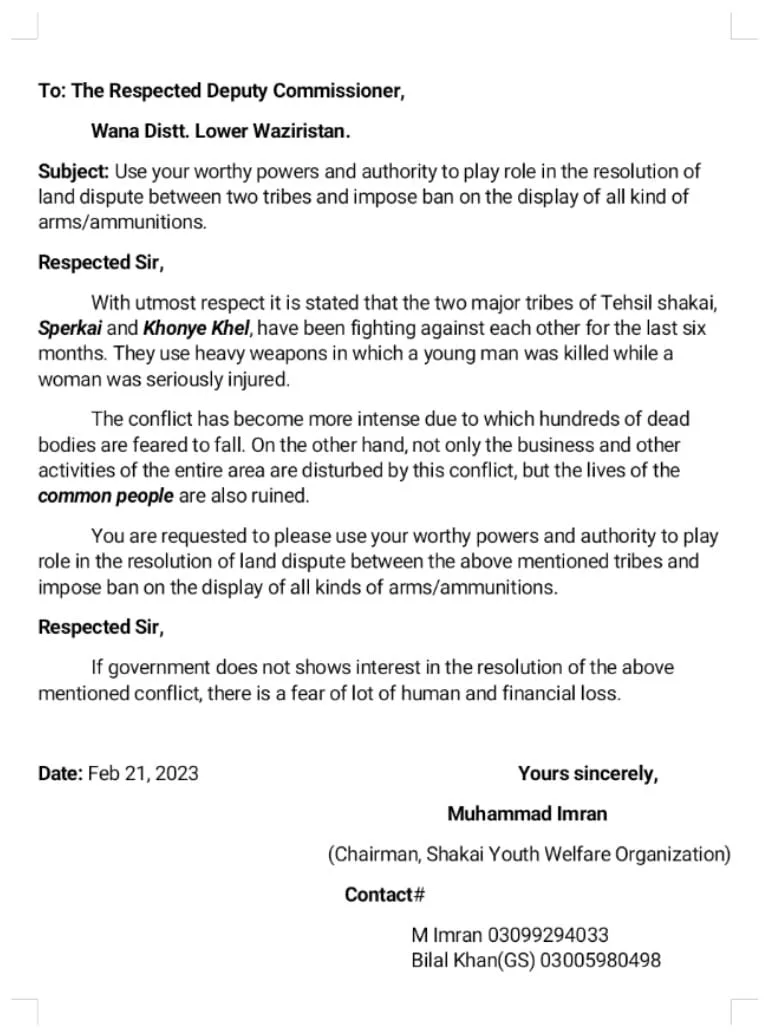 To: The Respected Deputy Commissioner,

Wana Distt. Lower Waziristan.

Subject: Use your worthy powers and authority to play role in the resolution of land dispute between two tribes and impose ban on the display of all kind of arms/ammunitions.

Respected Sir,

With utmost respect it is stated that the two major tribes of Tehsil shakai, Sperkai and Khonye Khel, have been fighting against each other for the last six months. They use heavy weapons in which a young man was killed while a woman was seriously injured.

The conflict has become more intense due to which hundreds of dead bodies are feared to fall. On the other hand, not only the business and other activities of the entire area are disturbed by this conflict, but the lives of the common people are also ruined.

You are requested to please use your worthy powers and authority to play role in the resolution of land dispute between the above mentioned tribes and impose ban on the display of all kinds of arms/ammunitions.

Respected Sir,

If government does not shows interest in the resolution of the above mentioned conflict, there is a fear of lot of human and financial loss.

Date: Feb 21, 2023

Yours sincerely,

Muhammad Imran

(Chairman, Shakai Youth Welfare Organization)

Contact#

M Imran 03099294033
Bilal Khan(GS) 03005980498